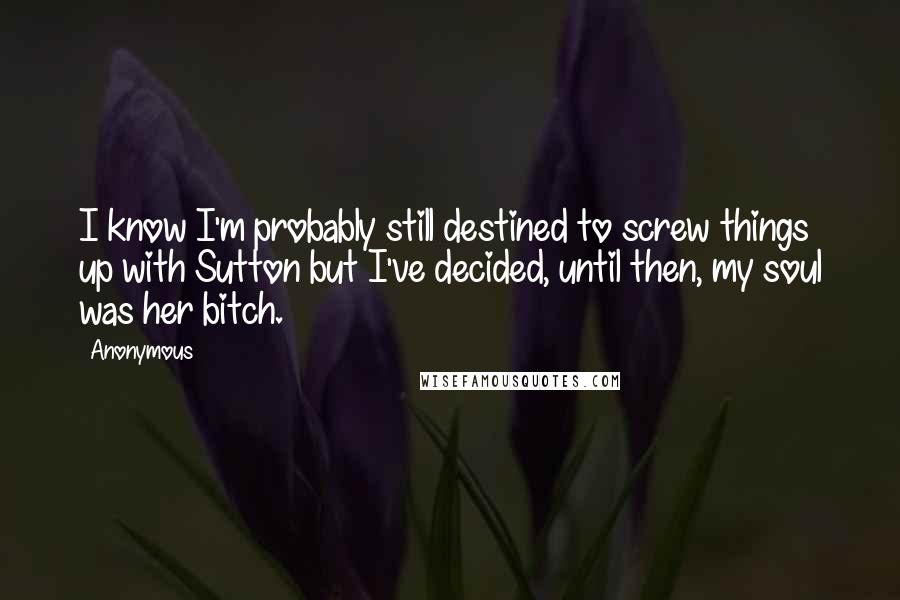 I know I'm probably still destined to screw things up with Sutton but I've decided, until then, my soul was her bitch.

Anonymous

WISEFAMOUSQUOTES.COM